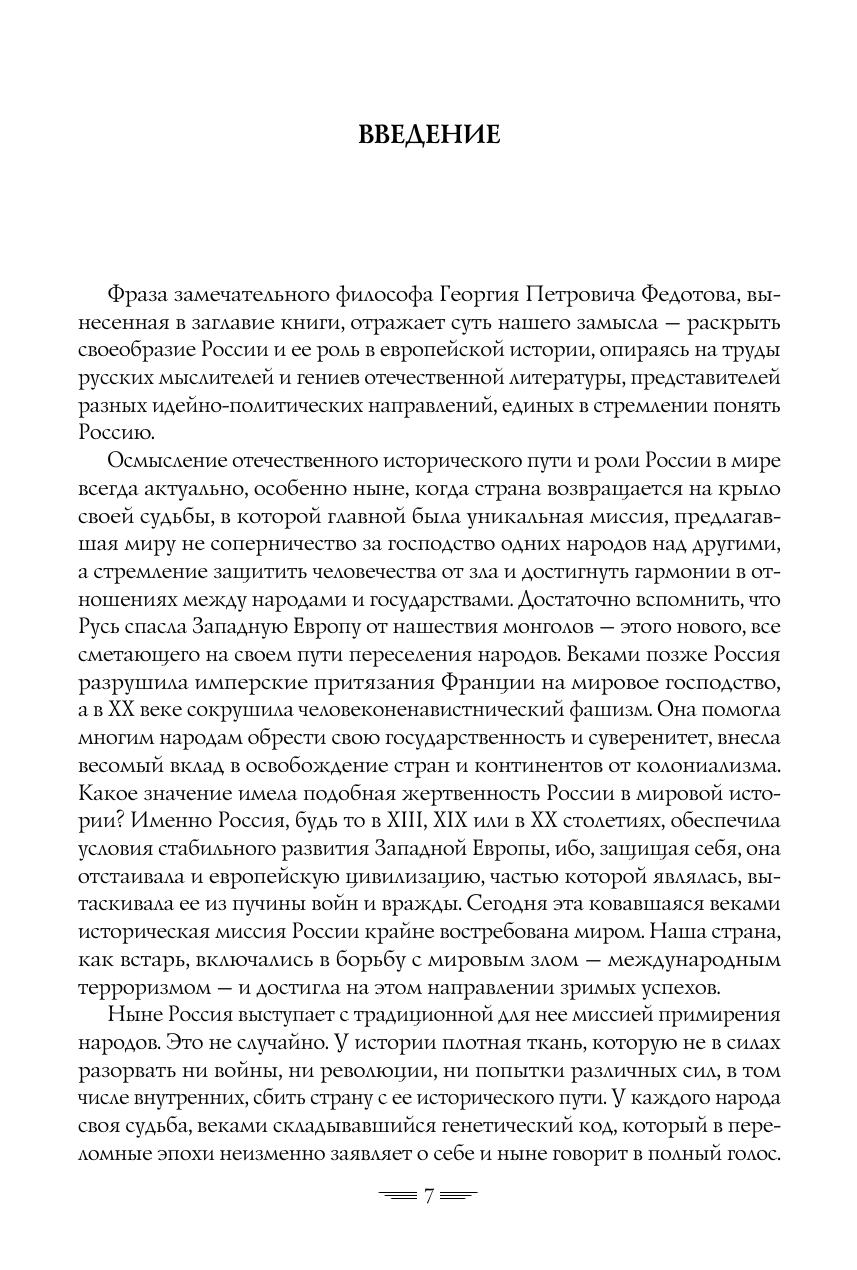 ВВЕДЕНИЕ

Фраза замечательного философа Георгия Петровича Федотова, вынесенная в заглавие книги, отражает суть нашего замысла — раскрыть своеобразие России и ее роль в европейской истории, опираясь на труды русских мыслителей и гениев отечественной литературы, представителей разных идейно-политических направлений, единых в стремлении понять Россию.

Осмысление отечественного исторического пути и роли России в мире всегда актуально, особенно ныне, когда страна возвращается на крыло своей судьбы, в которой главной была уникальная миссия, предлагавшая миру не соперничество за господство одних народов над другими, а стремление защитить человечества от зла и достигнуть гармонии в отношениях между народами и государствами. Достаточно вспомнить, что Русь спасла Западную Европу от нашествия монголов — этого нового, все сметающего на своем пути переселения народов. Веками позже Россия разрушила имперские притязания Франции на мировое господство, а в XX веке сокрушила человеконенавистнический фашизм. Она помогла многим народам обрести свою государственность и суверенитет, внесла весомый вклад в освобождение стран и континентов от колониализма. Какое значение имела подобная жертвенность России в мировой истории? Именно Россия, будь то в XIII, XIX или в XX столетиях, обеспечила условия стабильного развития Западной Европы, ибо, защищая себя, она отстаивала и европейскую цивилизацию, частью которой являлась, вытаскивала ее из пучины войн и вражды. Сегодня эта ковавшаяся веками историческая миссия России крайне востребована миром. Наша страна, как встарь, включались в борьбу с мировым злом — международным терроризмом — и достигла на этом направлении зримых успехов.

Ныне Россия выступает с традиционной для нее миссией примирения народов. Это не случайно. У истории плотная ткань, которую не в силах разорвать ни войны, ни революции, ни попытки различных сил, в том числе внутренних, сбить страну с ее исторического пути. У каждого народа своя судьба, веками складывавшийся генетический код, который в переломные эпохи неизменно заявляет о себе и ныне говорит в полный голос.

7